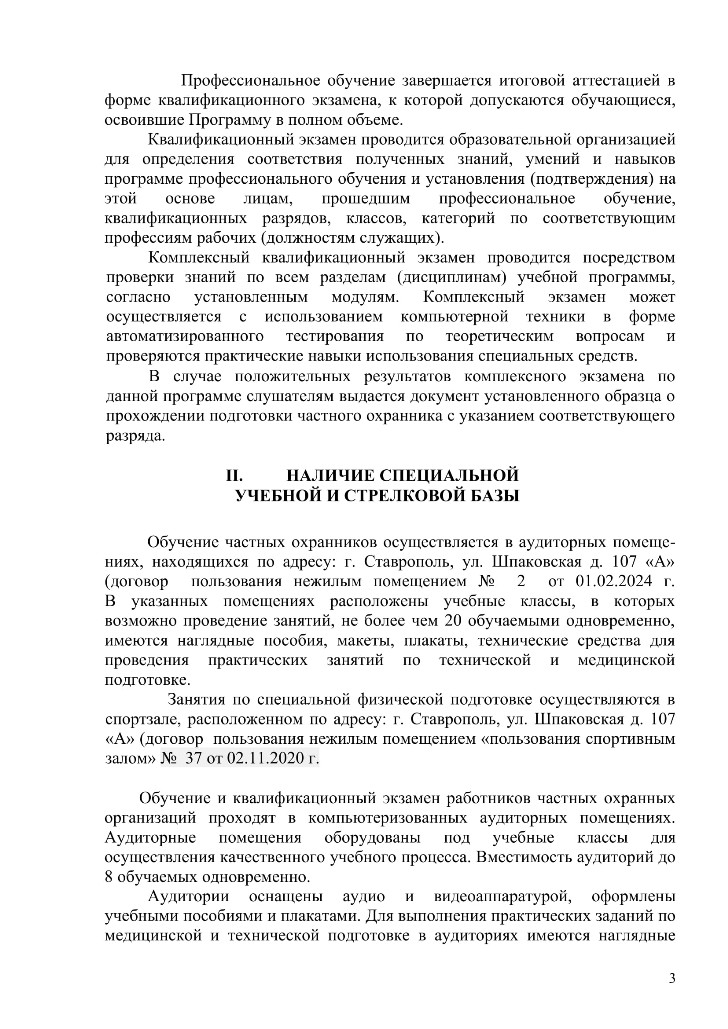 Профессиональное обучение завершается итоговой аттестацией в форме квалификационного экзамена, к которой допускаются обучающиеся, освоившие Программу в полном объеме.

Квалификационный экзамен проводится образовательной организацией для определения соответствия полученных знаний, умений и навыков программе профессионального обучения и установления (подтверждения) на этой основе лицам, прошедшим профессиональное обучение, квалификационных разрядов, классов, категорий по соответствующим профессиям рабочих (должностям служащих).

Комплексный квалификационный экзамен проводится посредством проверки знаний по всем разделам (дисциплинам) учебной программы, согласно установленным модулям. Комплексный экзамен может осуществляется с использованием компьютерной техники в форме автоматизированного тестирования по теоретическим вопросам и проверяются практические навыки использования специальных средств.

В случае положительных результатов комплексного экзамена по данной программе слушателям выдается документ установленного образца о прохождении подготовки частного охранника с указанием соответствующего разряда.

II. НАЛИЧИЕ СПЕЦИАЛЬНОЙ УЧЕБНОЙ И СТРЕЛКОВОЙ БАЗЫ

Обучение частных охранников осуществляется в аудиторных помещениях, находящихся по адресу: г. Ставрополь, ул. Шпаковская д. 107 «А» (договор пользования нежилым помещением № 2 от 01.02.2024 г. В указанных помещениях расположены учебные классы, в которых возможно проведение занятий, не более чем 20 обучаемыми одновременно, имеются наглядные пособия, макеты, плакаты, технические средства для проведения практических занятий по технической и медицинской подготовке.

Занятия по специальной физической подготовке осуществляются в спортзале, расположенном по адресу: г. Ставрополь, ул. Шпаковская д. 107 «А» (договор пользования нежилым помещением «пользования спортивным залом» № 37 от 02.11.2020 г.

Обучение и квалификационный экзамен работников частных охранных организаций проходят в компьютеризованных аудиторных помещениях. Аудиторные помещения оборудованы под учебные классы для осуществления качественного учебного процесса. Вместимость аудиторий до 8 обучаемых одновременно.

Аудитории оснащены аудио и видеоаппаратурой, оформлены учебными пособиями и плакатами. Для выполнения практических заданий по медицинской и технической подготовке в аудиториях имеются наглядные

3